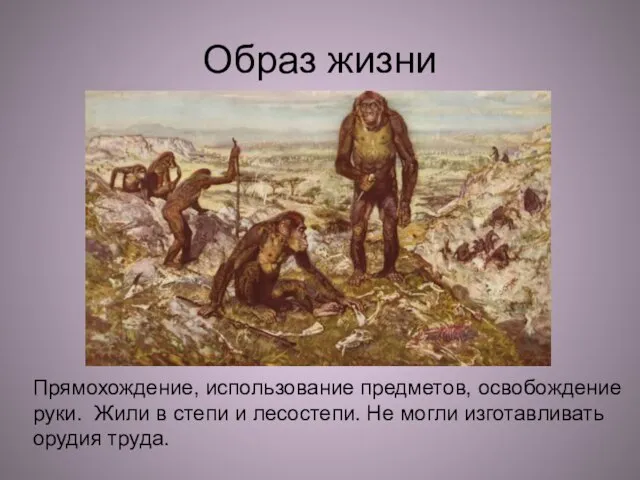 Образ жизни

Прямохождение, использование предметов, освобождение руки. Жили в степи и лесостепи. Не могли изготавливать орудия труда.